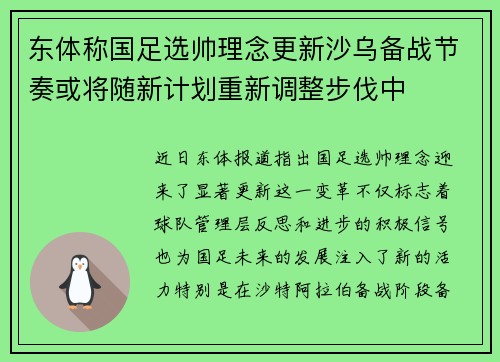 东体称国足选帅理念更新沙乌备战节奏或将随新计划重新调整步伐中

近日东体报道指出国足选帅理念迎来了显著更新这一变革不仅标志着球队管理层反思和进步的积极信号也为国足未来的发展注入了新的活力特别是在沙特阿拉伯备战阶段备